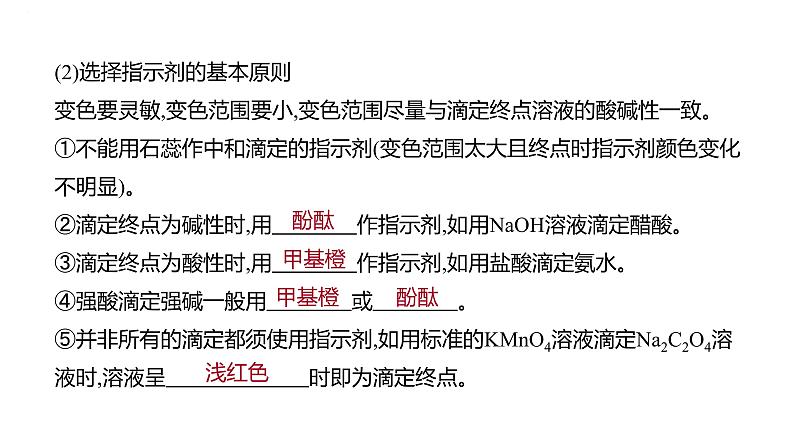 (2)选择指示剂的基本原则

变色要灵敏,变色范围要小,变色范围尽量与滴定终点溶液的酸碱性一致。

①不能用石蕊作中和滴定的指示剂(变色范围太大且终点时指示剂颜色变化不明显)。

②滴定终点为碱性时,用酚酞作指示剂,如用NaOH溶液滴定醋酸。

③滴定终点为酸性时,用甲基橙作指示剂,如用盐酸滴定氨水。

④强酸滴定强碱一般用甲基橙或酚酞。

⑤并非所有的滴定都须使用指示剂,如用标准的$KMnO_4$溶液滴定$Na_2C_2O_4$溶液时,溶液呈浅红色时即为滴定终点。